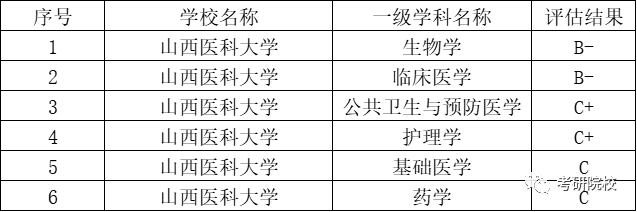 | 序号 | 学校名称 | 一级学科名称 | 评估结果 |
|---|---|---|---|
| 1 | 山西医科大学 | 生物学 | B- |
| 2 | 山西医科大学 | 临床医学 | B- |
| 3 | 山西医科大学 | 公共卫生与预防医学 | C+ |
| 4 | 山西医科大学 | 护理学 | C+ |
| 5 | 山西医科大学 | 基础医学 | C |
| 6 | 山西医科大学 | 药学 | C |

考研院校